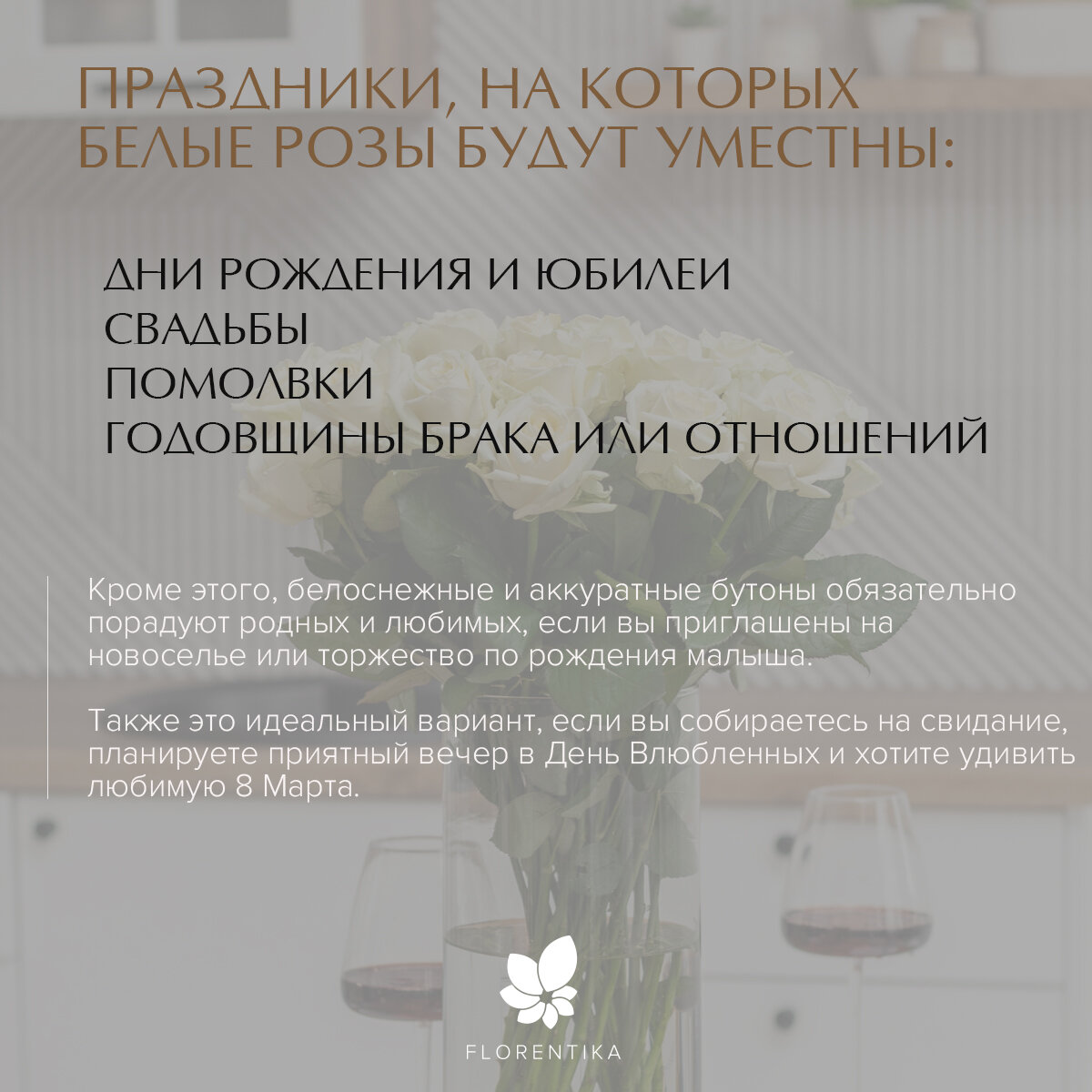 ПРАЗДНИКИ, НА КОТОРЫХ БЕЛЫЕ РОЗЫ БУДУТ УМЕСТНЫ:

ДНИ РОЖДЕНИЯ И ЮБИЛЕИ
СВАДЬБЫ
ПОМОЛВКИ
ГОДОВЩИНЫ БРАКА ИЛИ ОТНОШЕНИЙ

Кроме этого, белоснежные и аккуратные бутоны обязательно порадуют родных и любимых, если вы приглашены на новоселье или торжество по рождения малыша.

Также это идеальный вариант, если вы собираетесь на свидание, планируете приятный вечер в День Влюбленных и хотите удивить любимую 8 Марта.

FLORENTIKA